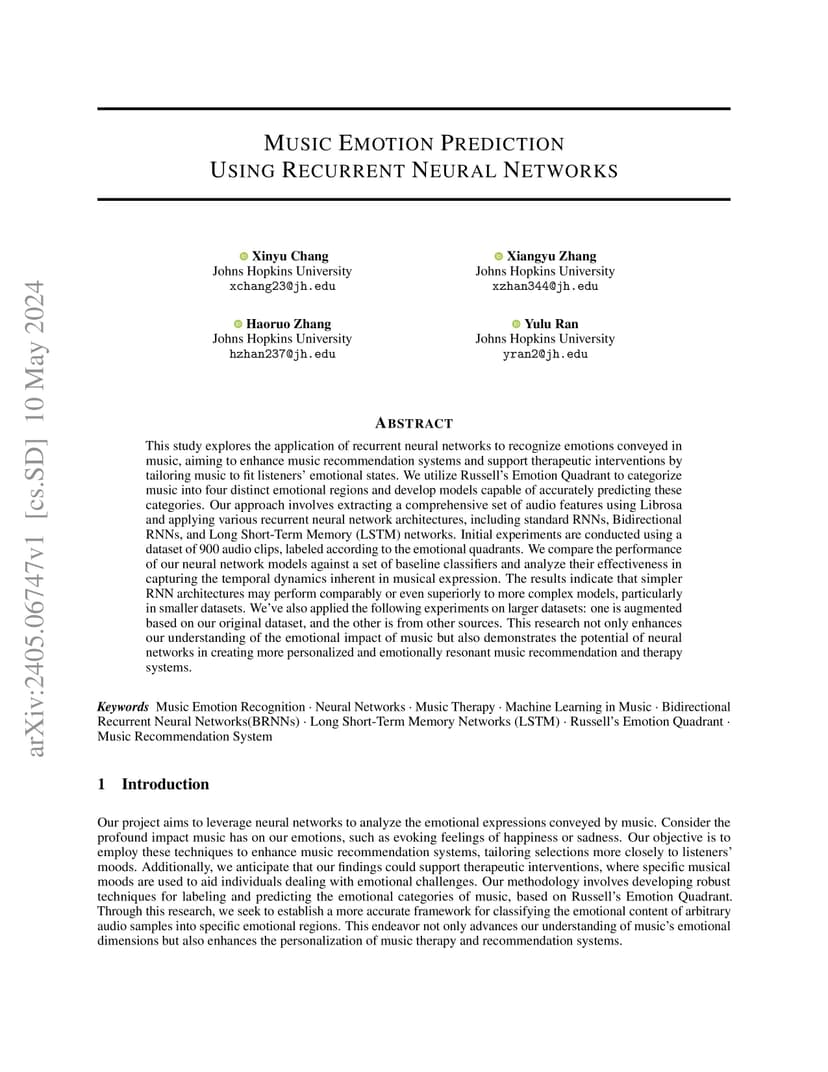 arXiv:2405.06747v1 [cs.SD] 10 May 2024

MUSIC EMOTION PREDICTION
USING RECURRENT NEURAL NETWORKS

Xinyu Chang
Johns Hopkins University
xchang23@jh.edu

Xiangyu Zhang
Johns Hopkins University
xzhan344@jh.edu

Haoruo Zhang
Johns Hopkins University
hzhan237@jh.edu

Yulu Ran
Johns Hopkins University
yran2@jh.edu

ABSTRACT

This study explores the application of recurrent neural networks to recognize emotions conveyed in music, aiming to enhance music recommendation systems and support therapeutic interventions by tailoring music to fit listeners' emotional states. We utilize Russell's Emotion Quadrant to categorize music into four distinct emotional regions and develop models capable of accurately predicting these categories. Our approach involves extracting a comprehensive set of audio features using Librosa and applying various recurrent neural network architectures, including standard RNNs, Bidirectional RNNs, and Long Short-Term Memory (LSTM) networks. Initial experiments are conducted using a dataset of 900 audio clips, labeled according to the emotional quadrants. We compare the performance of our neural network models against a set of baseline classifiers and analyze their effectiveness in capturing the temporal dynamics inherent in musical expression. The results indicate that simpler RNN architectures may perform comparably or even superiorly to more complex models, particularly in smaller datasets. We've also applied the following experiments on larger datasets: one is augmented based on our original dataset, and the other is from other sources. This research not only enhances our understanding of the emotional impact of music but also demonstrates the potential of neural networks in creating more personalized and emotionally resonant music recommendation and therapy systems.

Keywords Music Emotion Recognition · Neural Networks · Music Therapy · Machine Learning in Music · Bidirectional Recurrent Neural Networks(BRNNs) · Long Short-Term Memory Networks (LSTM) · Russell's Emotion Quadrant · Music Recommendation System

1 Introduction

Our project aims to leverage neural networks to analyze the emotional expressions conveyed by music. Consider the profound impact music has on our emotions, such as evoking feelings of happiness or sadness. Our objective is to employ these techniques to enhance music recommendation systems, tailoring selections more closely to listeners' moods. Additionally, we anticipate that our findings could support therapeutic interventions, where specific musical moods are used to aid individuals dealing with emotional challenges. Our methodology involves developing robust techniques for labeling and predicting the emotional categories of music, based on Russell's Emotion Quadrant. Through this research, we seek to establish a more accurate framework for classifying the emotional content of arbitrary audio samples into specific emotional regions. This endeavor not only advances our understanding of music's emotional dimensions but also enhances the personalization of music therapy and recommendation systems.